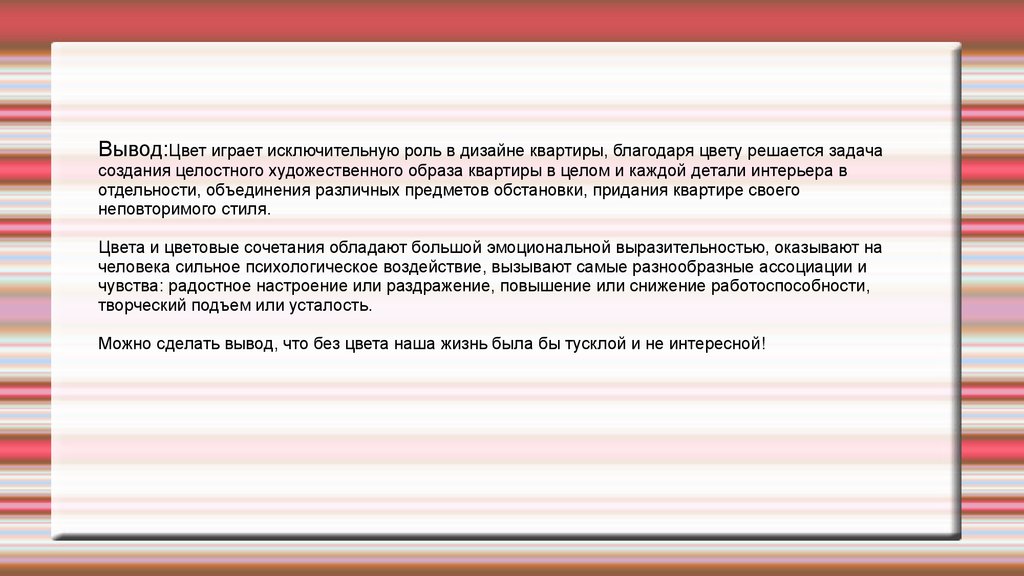 Вывод:Цвет играет исключительную роль в дизайне квартиры, благодаря цвету решается задача создания целостного художественного образа квартиры в целом и каждой детали интерьера в отдельности, объединения различных предметов обстановки, придания квартире своего неповторимого стиля.

Цвета и цветовые сочетания обладают большой эмоциональной выразительностью, оказывают на человека сильное психологическое воздействие, вызывают самые разнообразные ассоциации и чувства: радостное настроение или раздражение, повышение или снижение работоспособности, творческий подъем или усталость.

Можно сделать вывод, что без цвета наша жизнь была бы тусклой и не интересной!